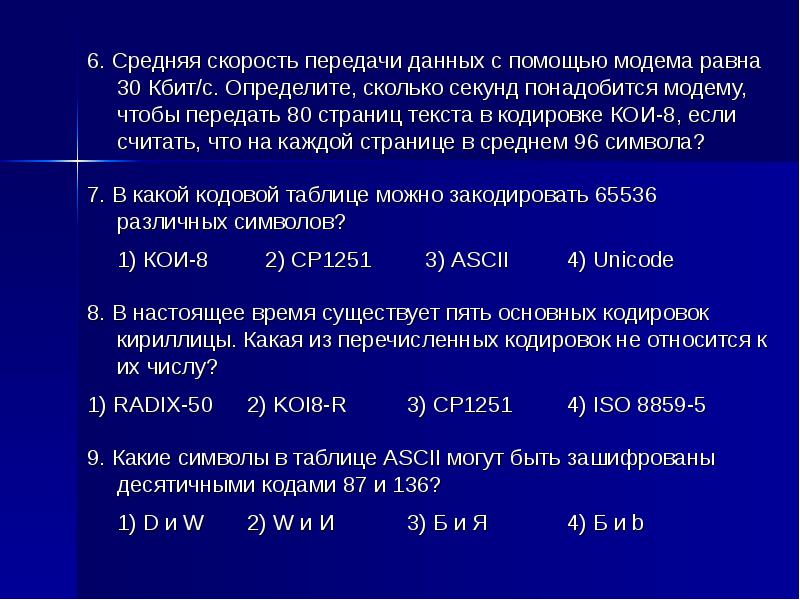 6. Средняя скорость передачи данных с помощью модема равна 30 Кбит/с. Определите, сколько секунд понадобится модему, чтобы передать 80 страниц текста в кодировке КОИ-8, если считать, что на каждой странице в среднем 96 символа?

7. В какой кодовой таблице можно закодировать 65536 различных символов?

1) КОИ-8 2) CP1251 3) ASCII 4) Unicode

8. В настоящее время существует пять основных кодировок кириллицы. Какая из перечисленных кодировок не относится к их числу?

1) RADIX-50 2) KOI8-R 3) CP1251 4) ISO 8859-5

9. Какие символы в таблице ASCII могут быть зашифрованы десятичными кодами 87 и 136?

1) D и W 2) W и И 3) Б и Я 4) Б и b